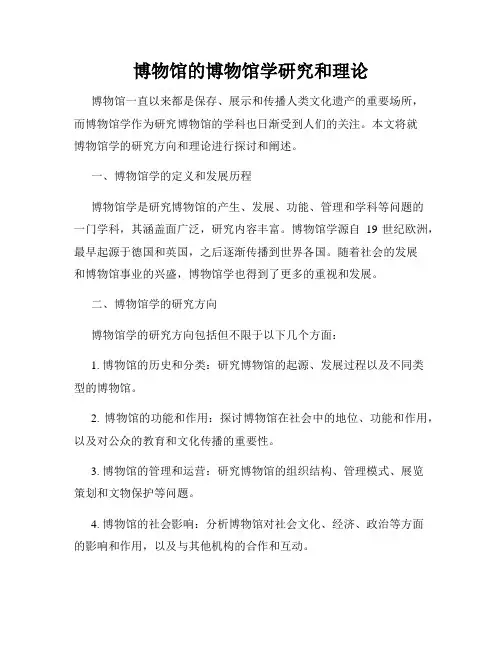 博物馆的博物馆学研究和理论

博物馆一直以来都是保存、展示和传播人类文化遗产的重要场所，而博物馆学作为研究博物馆的学科也日渐受到人们的关注。本文将就博物馆学的研究方向和理论进行探讨和阐述。

一、博物馆学的定义和发展历程

博物馆学是研究博物馆的产生、发展、功能、管理和学科等问题的一门学科，其涵盖面广泛，研究内容丰富。博物馆学源自 19 世纪欧洲，最早起源于德国和英国，之后逐渐传播到世界各国。随着社会的发展和博物馆事业的兴盛，博物馆学也得到了更多的重视和发展。

二、博物馆学的研究方向

博物馆学的研究方向包括但不限于以下几个方面：

1. 博物馆的历史和分类：研究博物馆的起源、发展过程以及不同类型的博物馆。

2. 博物馆的功能和作用：探讨博物馆在社会中的地位、功能和作用，以及对公众的教育和文化传播的重要性。

3. 博物馆的管理和运营：研究博物馆的组织结构、管理模式、展览策划和文物保护等问题。

4. 博物馆的社会影响：分析博物馆对社会文化、经济、政治等方面的影响和作用，以及与其他机构的合作和互动。